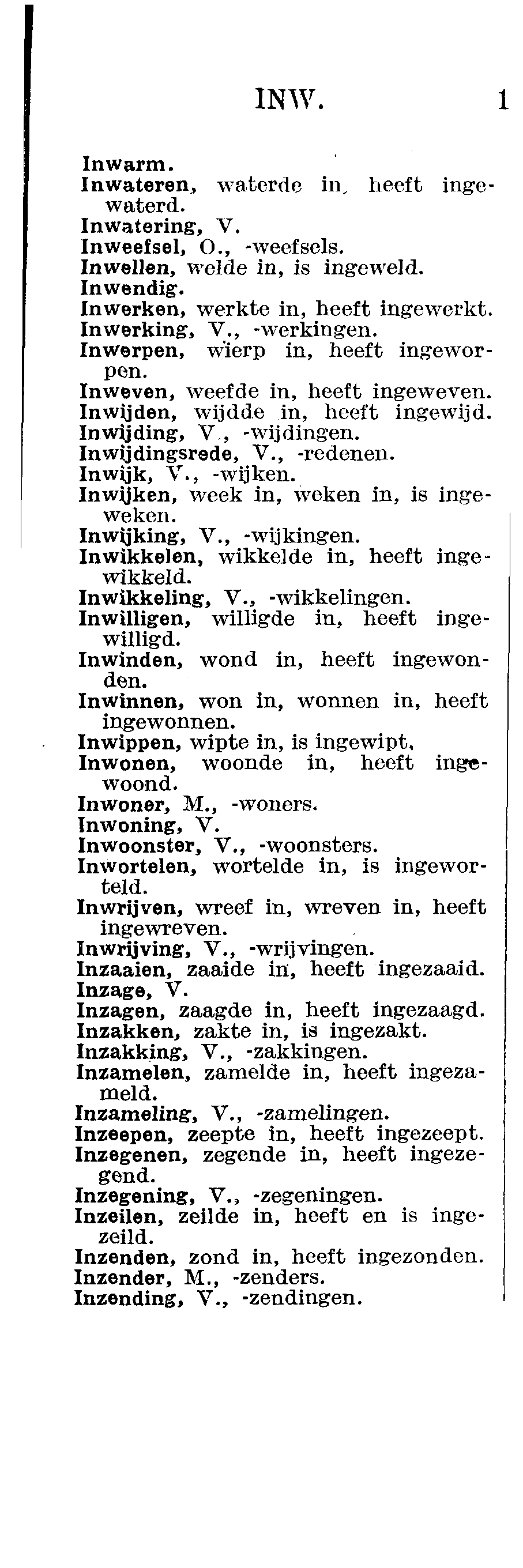 INW. 1

Inwarm.
Inwateren, waterde in, heeft ingewaterd.
Inwatering, V.
Inweefsel, O., -weefsels.
Inwellen, welde in, is ingeweld.
Inwendig.
Inwerken, werkte in, heeft ingewerkt.
Inwerking, V., -werkingen.
Inwerpen, wierp in, heeft ingeworpen.
Inweven, weefde in, heeft ingeweven.
Inwijden, wijdde in, heeft ingewijd.
Inwijding, V., -wijdingen.
Inwijdingsrede, V., -redenen.
Inwijk, V., -wijken.
Inwijken, week in, weken in, is ingeweken.
Inwijking, V., -wijkingen.
Inwikkelen, wikkelde in, heeft ingewikkeld.
Inwikkeling, V., -wikkelingen.
Inwilligen, willigde in, heeft ingewilligd.
Inwinden, wond in, heeft ingewonden.
Inwinnen, won in, wonnen in, heeft ingewonnen.
Inwippen, wipte in, is ingewipt,
Inwonen, woonde in, heeft ingewoond.
Inwoner, M., -woners.
Inwoning, V.
Inwoonster, V., -woonsters.
Inwortelen, wortelde in, is ingeworteld.
Inwrijven, wreef in, wreven in, heeft ingewreven.
Inwrijving, V., -wrijvingen.
Inzaaien, zaaide in, heeft ingezaaid.
Inzage, V.
Inzagen, zaagde in, heeft ingezaagd.
Inzakken, zakte in, is ingezakt.
Inzakking, V., -zakkingen.
Inzamelen, zamelde in, heeft ingezameld.
Inzameling, V., -zamelingen.
Inzeepen, zeepte in, heeft ingezeept.
Inzegenen, zegende in, heeft ingezegend.
Inzegening, V., -zegeningen.
Inzeilen, zeilde in, heeft en is ingezeild.
Inzenden, zond in, heeft ingezonden.
Inzender, M., -zenders.
Inzending, V., -zendingen.